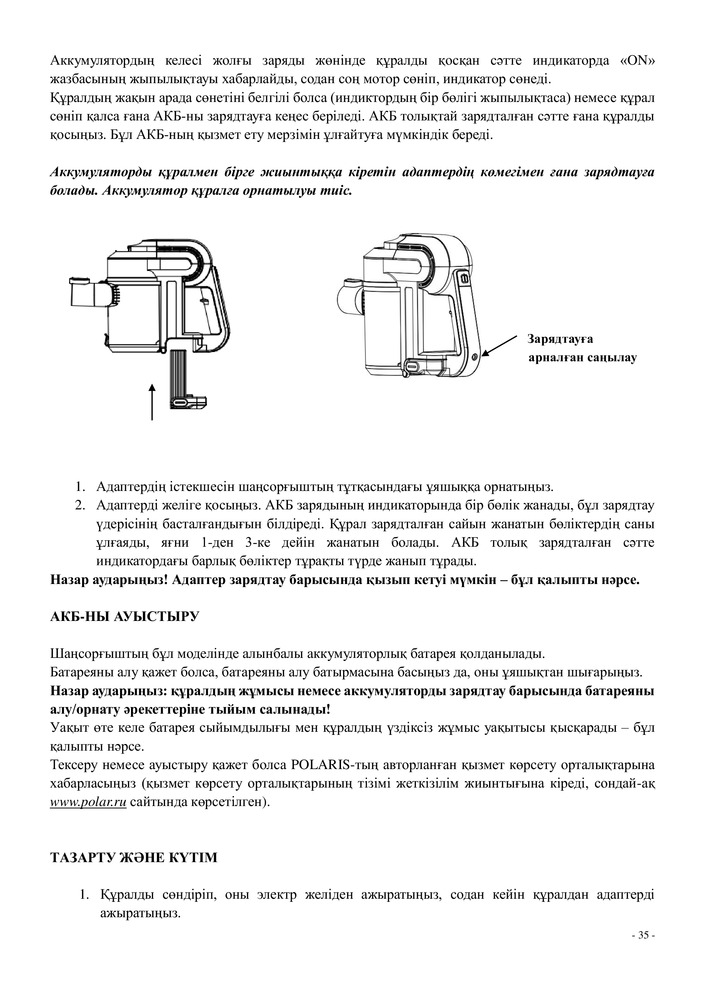 Аккумулятордың келесі жолғы заряды жөнінде құралды қосқан сәтте индикаторда «ON» жазбасының жыпылықтауы хабарлайды, содан соң мотор сөніп, индикатор сөнеді.
Құралдың жақын арада сөнетіні белгілі болса (индиктордың бір бөлігі жыпылықтаса) немесе құрал сөніп қалса ғана АКБ-ны зарядтауға кеңес беріледі. АКБ толықтай зарядталған сәтте ғана құралды қосыңыз. Бұл АКБ-ның қызмет ету мерзімін ұлғайтуға мүмкіндік береді.

Аккумуляторды құралмен бірге жиынтыққа кіретін адаптердің көмегімен ғана зарядтауға болады. Аккумулятор құралға орнатылуы тиіс.

Зарядтауға арналған саңылау

1. Адаптердің істекшесін шаңсорғыштың тұтқасындағы ұяшыққа орнатыңыз.
2. Адаптерді желіге қосыңыз. АКБ зарядының индикаторында бір бөлік жанады, бұл зарядтау үдерісінің басталғандығын білдіреді. Құрал зарядталған сайын жанатын бөліктердің саны ұлғаяды, яғни 1-ден 3-ке дейін жанатын болады. АКБ толық зарядталған сәтте индикатордағы барлық бөліктер тұрақты түрде жанып тұрады.
Назар аударыңыз! Адаптер зарядтау барысында қызып кетуі мүмкін – бұл қалыпты нәрсе.

АКБ-НЫ АУЫСТЫРУ

Шаңсорғыштың бұл моделінде алынбалы аккумуляторлық батарея қолданылады.
Батареяны алу қажет болса, батареяны алу батырмасына басыңыз да, оны ұяшықтан шығарыңыз.
Назар аударыңыз: құралдың жұмысы немесе аккумуляторды зарядтау барысында батареяны алу/орнату әрекеттеріне тыйым салынады!
Уақыт өте келе батарея сыйымдылығы мен құралдың үздіксіз жұмыс уақытысы қысқарады – бұл қалыпты нәрсе.
Тексеру немесе ауыстыру қажет болса POLARIS-тың авторланған қызмет көрсету орталықтарына хабарласыңыз (қызмет көрсету орталықтарының тізімі жеткізілім жиынтығына кіреді, сондай-ақ www.polar.ru сайтында көрсетілген).

ТАЗАРТУ ЖӘНЕ КҮТІМ

1. Құралды сөндіріп, оны электр желіден ажыратыңыз, содан кейін құралдан адаптерді ажыратыңыз.

- 35 -